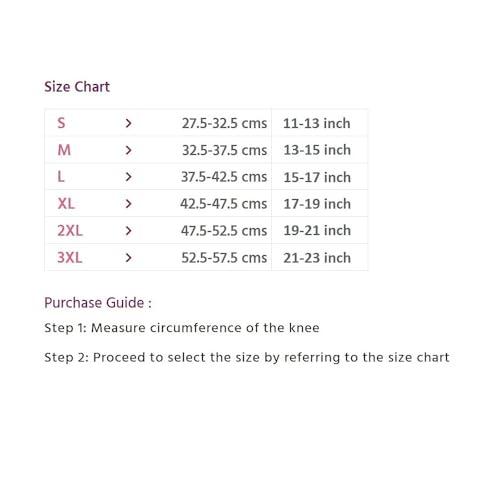 Size Chart

| S | > | 27.5-32.5 cms | 11-13 inch |
|---|---|---|---|
| M | > | 32.5-37.5 cms | 13-15 inch |
| L | > | 37.5-42.5 cms | 15-17 inch |
| XL | > | 42.5-47.5 cms | 17-19 inch |
| 2XL | > | 47.5-52.5 cms | 19-21 inch |
| 3XL | > | 52.5-57.5 cms | 21-23 inch |

Purchase Guide :

Step 1: Measure circumference of the knee

Step 2: Proceed to select the size by referring to the size chart